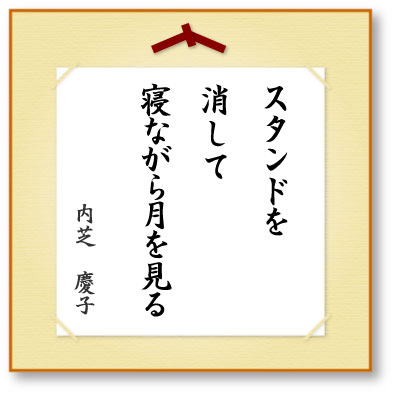 スタンドを
消して
寝ながら月を見る

内芝　慶子